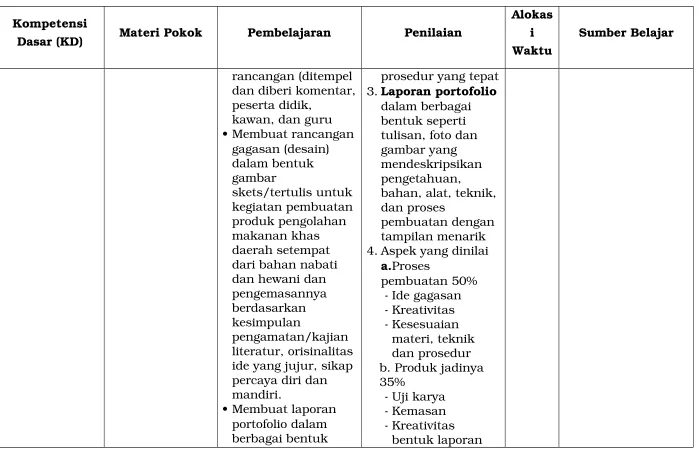 | Kompetensi Dasar (KD) | Materi Pokok | Pembelajaran | Penilaian | Alokasi Waktu | Sumber Belajar |
|---|---|---|---|---|---|
| | | rancangan (ditempel dan diberi komentar, peserta didik, kawan, dan guru • Membuat rancangan gagasan (desain) dalam bentuk gambar skets/tertulis untuk kegiatan pembuatan produk pengolahan makanan khas daerah setempat dari bahan nabati dan hewani dan pengemasannya berdasarkan kesimpulan pengamatan/kajian literatur, orisinalitas ide yang jujur, sikap percaya diri dan mandiri. • Membuat laporan portofolio dalam berbagai bentuk | prosedur yang tepat 3. Laporan portofolio dalam berbagai bentuk seperti tulisan, foto dan gambar yang mendeskripsikan pengetahuan, bahan, alat, teknik, dan proses pembuatan dengan tampilan menarik 4. Aspek yang dinilai a.Proses pembuatan 50% - Ide gagasan - Kreativitas - Kesesuaian materi, teknik dan prosedur b. Produk jadinya 35% - Uji karya - Kemasan - Kreativitas bentuk laporan | | |